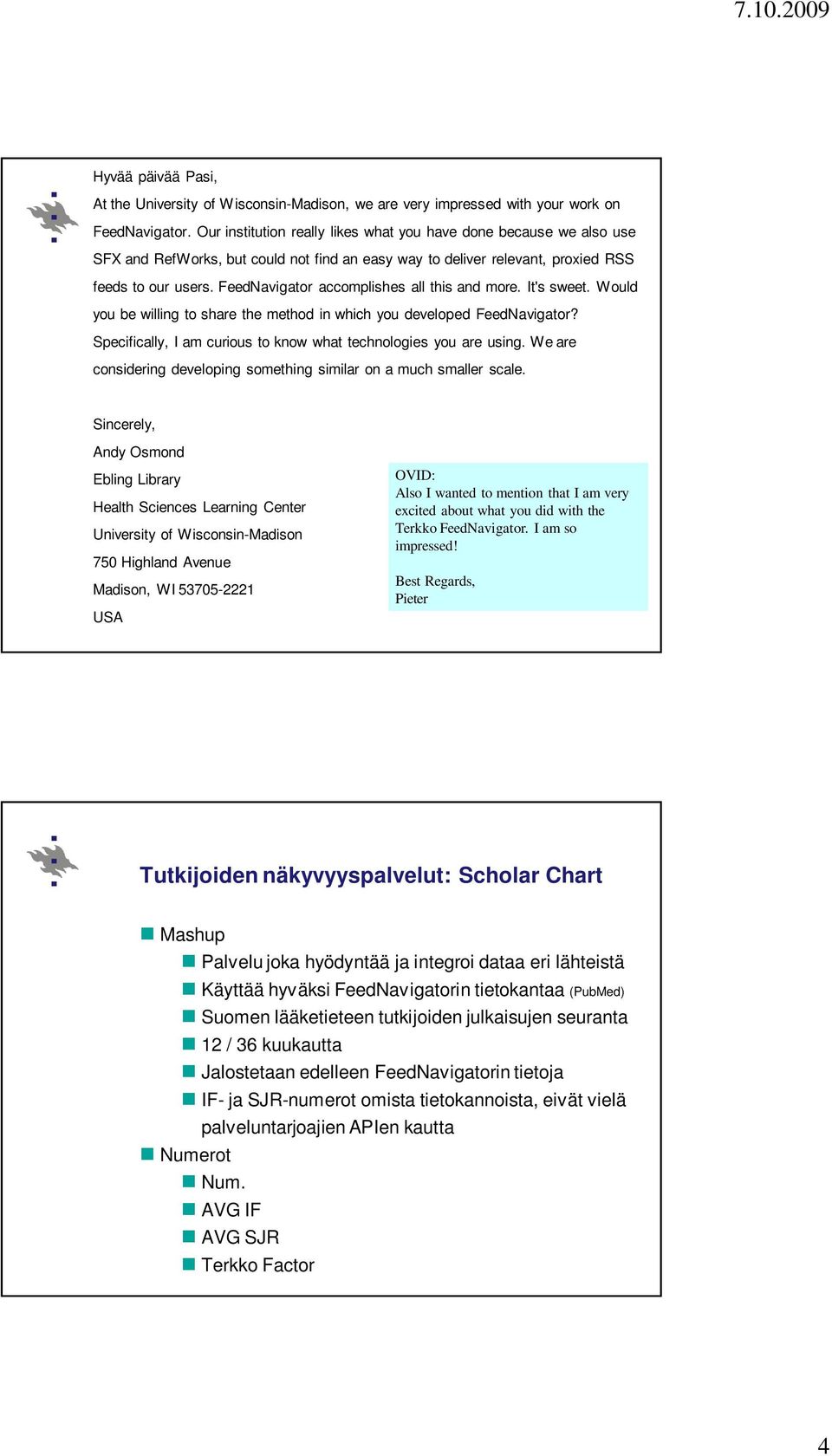 7.10.2009

Hyvää päivää Pasi,

At the University of Wisconsin-Madison, we are very impressed with your work on FeedNavigator. Our institution really likes what you have done because we also use SFX and RefWorks, but could not find an easy way to deliver relevant, proxied RSS feeds to our users. FeedNavigator accomplishes all this and more. It's sweet. Would you be willing to share the method in which you developed FeedNavigator? Specifically, I am curious to know what technologies you are using. We are considering developing something similar on a much smaller scale.

Sincerely,
Andy Osmond
Ebling Library
Health Sciences Learning Center
University of Wisconsin-Madison
750 Highland Avenue
Madison, WI 53705-2221
USA

OVID:
Also I wanted to mention that I am very excited about what you did with the Terkko FeedNavigator. I am so impressed!

Best Regards,
Pieter

Tutkijoiden näkyvyyspalvelut: Scholar Chart

Mashup
Palvelu joka hyödyntää ja integroi dataa eri lähteistä
Käyttää hyväksi FeedNavigatorin tietokantaa (PubMed)
Suomen lääketieteen tutkijoiden julkaisujen seuranta
12 / 36 kuukautta
Jalostetaan edelleen FeedNavigatorin tietoja
IF- ja SJR-numerot omista tietokannoista, eivät vielä palveluntarjoajien APIen kautta
Numerot
Num.
AVG IF
AVG SJR
Terkko Factor

4